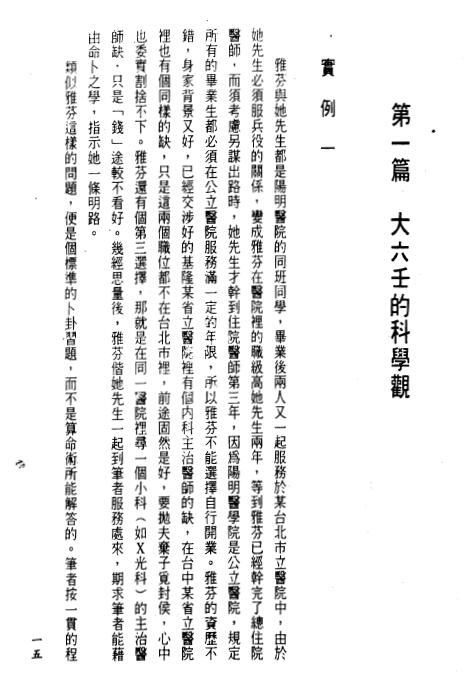 第一篇　大六壬的科學觀

實例一

雅芬與她先生都是陽明醫院的同班同學，畢業後兩人又一起服務於某台北市立醫院中，由於她先生必須服兵役的關係，變成雅芬在醫院裡的職級高她先生兩年，等到雅芬已經幹完了總住院醫師，而須考慮另謀出路時，她先生才幹到住院醫師第三年，因爲陽明醫學院是公立醫院，規定所有的畢業生都必須在公立醫院服務滿一定的年限，所以雅芬不能選擇自行開業。雅芬的資歷不錯，身家背景又好，已經交涉好的基隆某省立醫院裡有個內科主治醫師的缺，在台中某省立醫院裡也有個同樣的缺，只是這兩個職位都不在台北市裡，前途固然是好，要拋夫棄子覓封侯，心中也委實割捨不下。雅芬還有個第三選擇，那就是在同一醫院裡尋一個小科（如X光科）的主治醫師缺，只是「錢」途較不看好。幾經思量後，雅芬偕她先生一起到筆者服務處來，期求筆者能藉由命卜之學，指示她一條明路。

類似雅芬這樣的問題，便是個標準的卜卦習題，而不是算命術所能解答的。筆者按一貫的程

一五